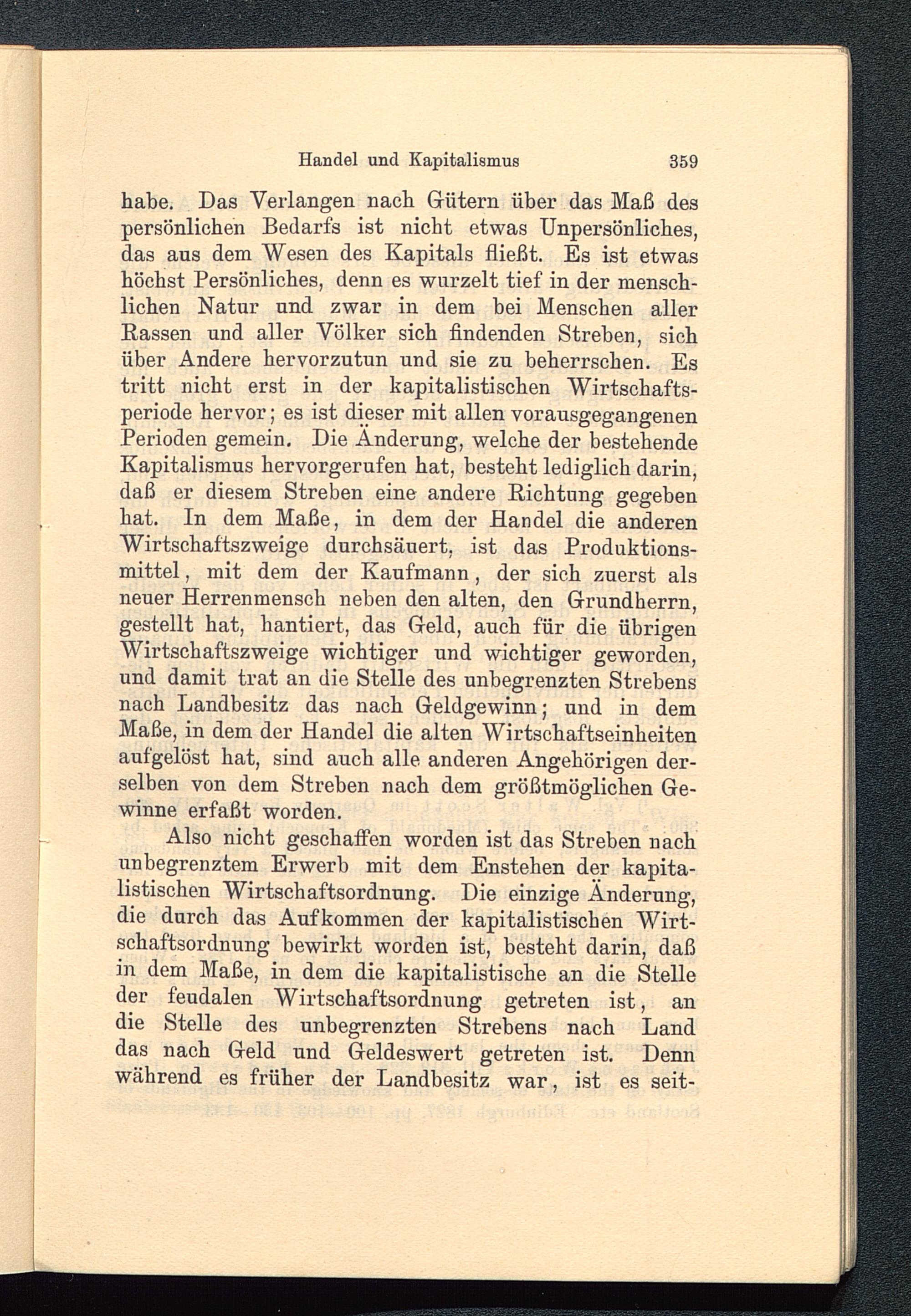 Handel und Kapitalismus 359

habe. Das Verlangen nach Gütern über das Maß des persönlichen Bedarfs ist nicht etwas Unpersönliches, das aus dem Wesen des Kapitals fließt. Es ist etwas höchst Persönliches, denn es wurzelt tief in der menschlichen Natur und zwar in dem bei Menschen aller Rassen und aller Völker sich findenden Streben, sich über Andere hervorzutun und sie zu beherrschen. Es tritt nicht erst in der kapitalistischen Wirtschaftsperiode hervor; es ist dieser mit allen vorausgegangenen Perioden gemein. Die Änderung, welche der bestehende Kapitalismus hervorgerufen hat, besteht lediglich darin, daß er diesem Streben eine andere Richtung gegeben hat. In dem Maße, in dem der Handel die anderen Wirtschaftszweige durchsäuert, ist das Produktionsmittel, mit dem der Kaufmann, der sich zuerst als neuer Herrenmensch neben den alten, den Grundherrn, gestellt hat, hantiert, das Geld, auch für die übrigen Wirtschaftszweige wichtiger und wichtiger geworden, und damit trat an die Stelle des unbegrenzten Strebens nach Landbesitz das nach Geldgewinn; und in dem Maße, in dem der Handel die alten Wirtschaftseinheiten aufgelöst hat, sind auch alle anderen Angehörigen derselben von dem Streben nach dem größtmöglichen Gewinne erfaßt worden.

Also nicht geschaffen worden ist das Streben nach unbegrenztem Erwerb mit dem Enstehen der kapitalistischen Wirtschaftsordnung. Die einzige Änderung, die durch das Aufkommen der kapitalistischen Wirtschaftsordnung bewirkt worden ist, besteht darin, daß in dem Maße, in dem die kapitalistische an die Stelle der feudalen Wirtschaftsordnung getreten ist, an die Stelle des unbegrenzten Strebens nach Land das nach Geld und Geldeswert getreten ist. Denn während es früher der Landbesitz war, ist es seit-